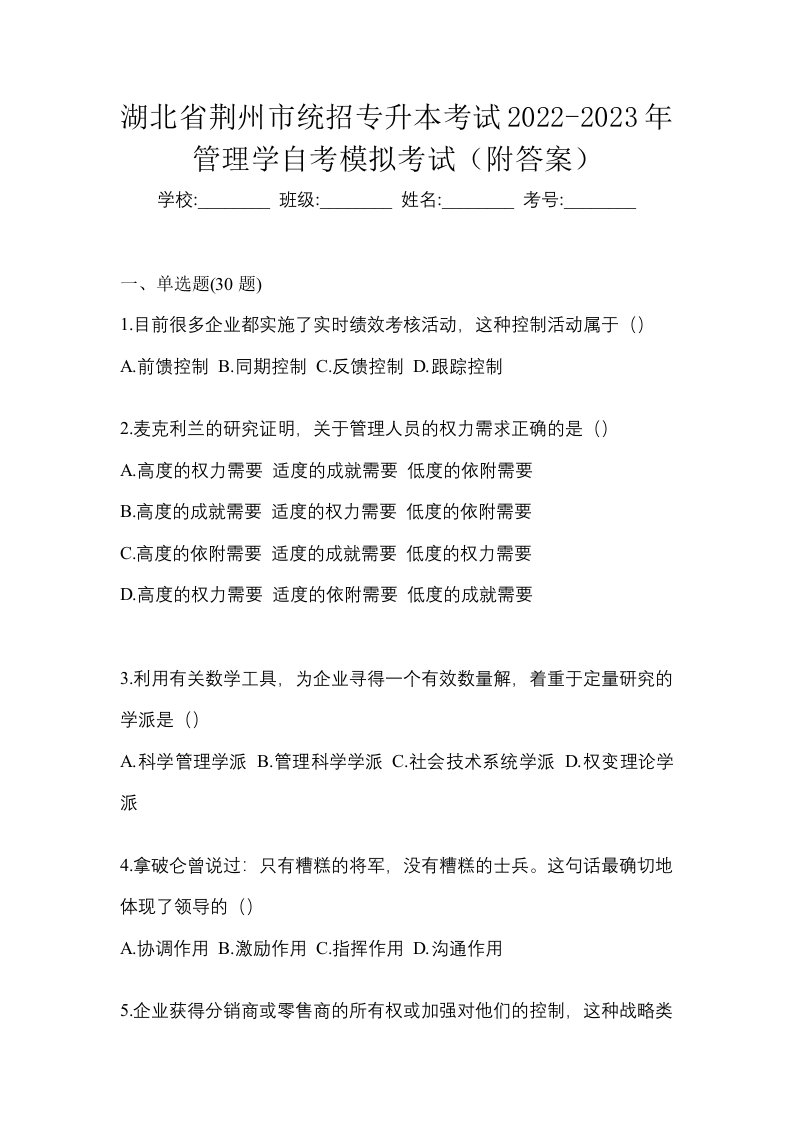 湖北省荆州市统招专升本考试2022-2023年管理学自考模拟考试（附答案）

学校:________ 班级:________ 姓名:________ 考号:________

一、单选题(30 题)

1.目前很多企业都实施了实时绩效考核活动，这种控制活动属于（）

A.前馈控制 B.同期控制 C.反馈控制 D.跟踪控制

2.麦克利兰的研究证明，关于管理人员的权力需求正确的是（）

A.高度的权力需要 适度的成就需要 低度的依附需要

B.高度的成就需要 适度的权力需要 低度的依附需要

C.高度的依附需要 适度的成就需要 低度的权力需要

D.高度的权力需要 适度的依附需要 低度的成就需要

3.利用有关数学工具，为企业寻得一个有效数量解，着重于定量研究的学派是（）

A.科学管理学派 B.管理科学学派 C.社会技术系统学派 D.权变理论学派

4.拿破仑曾说过：只有糟糕的将军，没有糟糕的士兵。这句话最确切地体现了领导的（）

A.协调作用 B.激励作用 C.指挥作用 D.沟通作用

5.企业获得分销商或零售商的所有权或加强对他们的控制，这种战略类